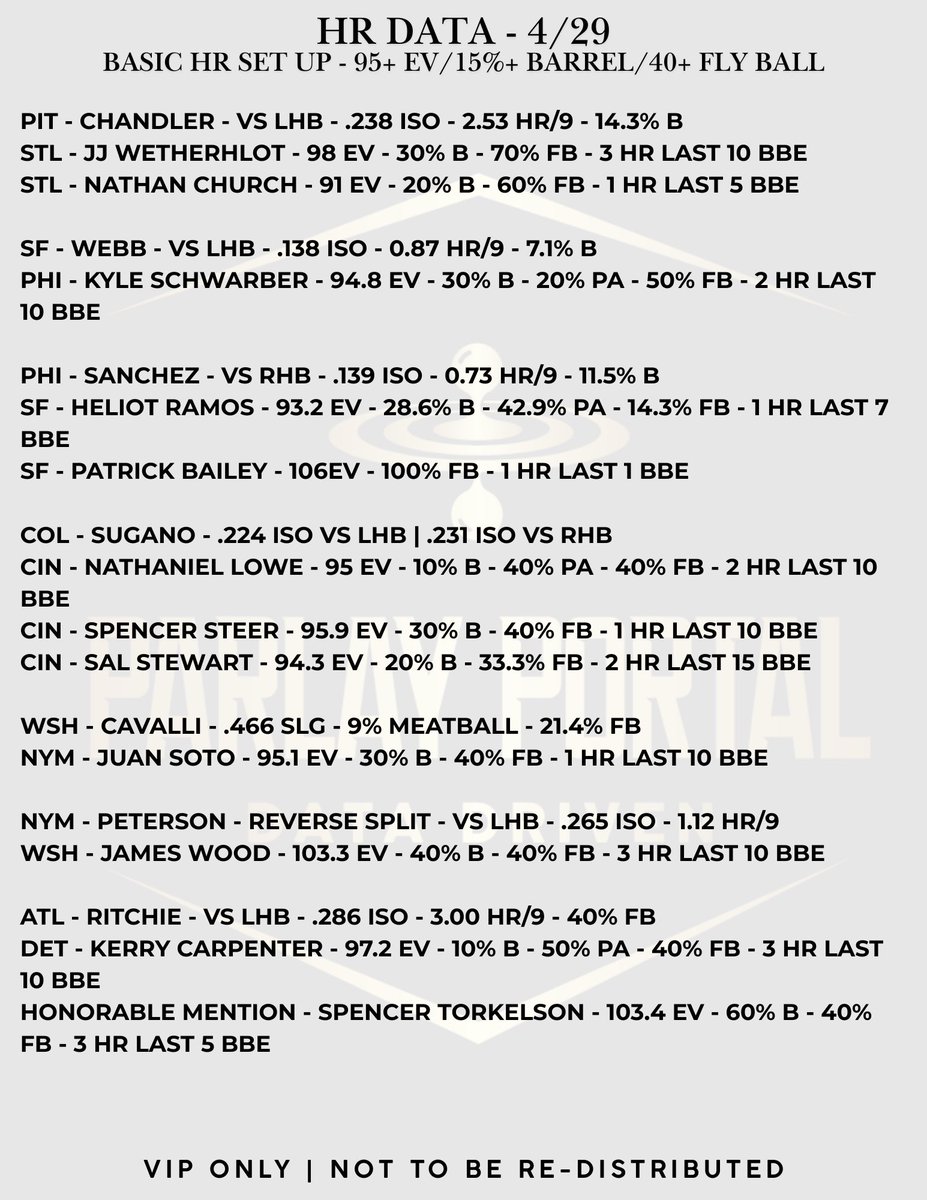 HR DATA - 4/29
BASIC HR SET UP - 95+ EV/15%+ BARREL/40+ FLY BALL

PIT - CHANDLER - VS LHB - .238 ISO - 2.53 HR/9 - 14.3% B
STL - JJ WETHERHLOT - 98 EV - 30% B - 70% FB - 3 HR LAST 10 BBE
STL - NATHAN CHURCH - 91 EV - 20% B - 60% FB - 1 HR LAST 5 BBE

SF - WEBB - VS LHB - .138 ISO - 0.87 HR/9 - 7.1% B
PHI - KYLE SCHWARBER - 94.8 EV - 30% B - 20% PA - 50% FB - 2 HR LAST 10 BBE

PHI - SANCHEZ - VS RHB - .139 ISO - 0.73 HR/9 - 11.5% B
SF - HELIOT RAMOS - 93.2 EV - 28.6% B - 42.9% PA - 14.3% FB - 1 HR LAST 7 BBE
SF - PATRICK BAILEY - 106EV - 100% FB - 1 HR LAST 1 BBE

COL - SUGANO - .224 ISO VS LHB | .231 ISO VS RHB
CIN - NATHANIEL LOWE - 95 EV - 10% B - 40% PA - 40% FB - 2 HR LAST 10 BBE
CIN - SPENCER STEER - 95.9 EV - 30% B - 40% FB - 1 HR LAST 10 BBE
CIN - SAL STEWART - 94.3 EV - 20% B - 33.3% FB - 2 HR LAST 15 BBE

WSH - CAVALLI - .466 SLG - 9% MEATBALL - 21.4% FB
NYM - JUAN SOTO - 95.1 EV - 30% B - 40% FB - 1 HR LAST 10 BBE

NYM - PETERSON - REVERSE SPLIT - VS LHB - .265 ISO - 1.12 HR/9
WSH - JAMES WOOD - 103.3 EV - 40% B - 40% FB - 3 HR LAST 10 BBE

ATL - RITCHIE - VS LHB - .286 ISO - 3.00 HR/9 - 40% FB
DET - KERRY CARPENTER - 97.2 EV - 10% B - 50% PA - 40% FB - 3 HR LAST 10 BBE
HONORABLE MENTION - SPENCER TORKELSON - 103.4 EV - 60% B - 40% FB - 3 HR LAST 5 BBE

VIP ONLY | NOT TO BE RE-DISTRIBUTED

PARLAY PORTAL
DATA DRIVEN